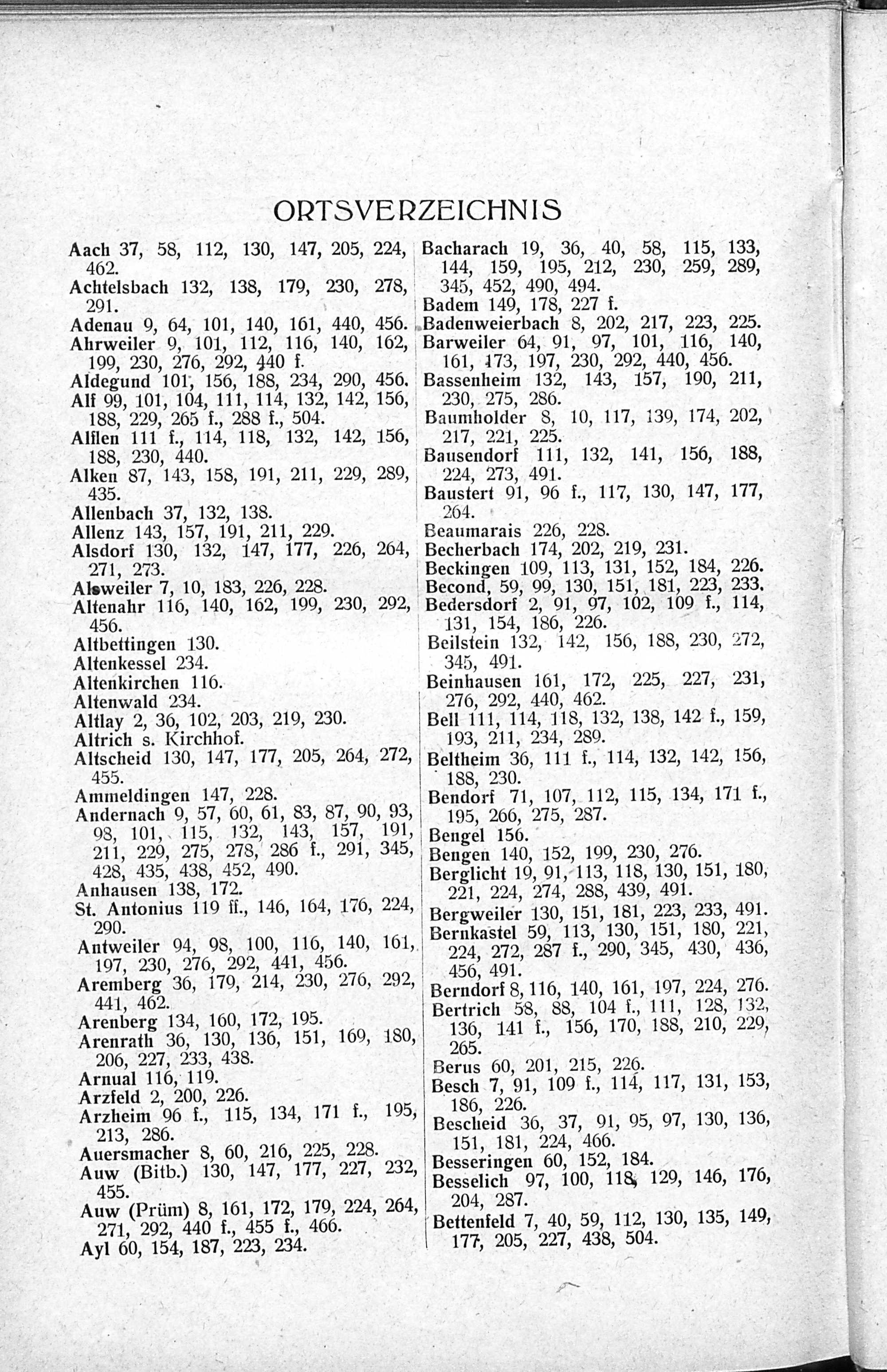 ORTSVERZEICHNIS

Aach 37, 58, 112, 130, 147, 205, 224, 462.

Achtelsbach 132, 138, 179, 230, 278, 291.

Adenau 9, 64, 101, 140, 161, 440, 456.

Ahrweiler 9, 101, 112, 116, 140, 162, 199, 230, 276, 292, 440 f.

Aldegund 101, 156, 188, 234, 290, 456.

Alf 99, 101, 104, 111, 114, 132, 142, 156, 188, 229, 265 f., 288 f., 504.

Alflen 111 f., 114, 118, 132, 142, 156, 188, 230, 440.

Alken 87, 143, 158, 191, 211, 229, 289, 435.

Allenbach 37, 132, 138.

Allenz 143, 157, 191, 211, 229.

Alsdorf 130, 132, 147, 177, 226, 264, 271, 273.

Alsweiler 7, 10, 183, 226, 228.

Altenahr 116, 140, 162, 199, 230, 292, 456.

Altbettingen 130.

Altenkessel 234.

Altenkirchen 116.

Altenwald 234.

Altlay 2, 36, 102, 203, 219, 230.

Altrich s. Kirchhof.

Altscheid 130, 147, 177, 205, 264, 272, 455.

Ammeldingen 147, 228.

Andernach 9, 57, 60, 61, 83, 87, 90, 93, 98, 101, 115, 132, 143, 157, 191, 211, 229, 275, 278, 286 f., 291, 345, 428, 435, 438, 452, 490.

Anhausen 138, 172.

St. Antonius 119 ff., 146, 164, 176, 224, 290.

Antweiler 94, 98, 100, 116, 140, 161, 197, 230, 276, 292, 441, 456.

Aremberg 36, 179, 214, 230, 276, 292, 441, 462.

Arenberg 134, 160, 172, 195.

Arenrath 36, 130, 136, 151, 169, 180, 206, 227, 233, 438.

Arnual 116, 119.

Arzfeld 2, 200, 226.

Arzheim 96 f., 115, 134, 171 f., 195, 213, 286.

Auersmacher 8, 60, 216, 225, 228.

Auw (Bitb.) 130, 147, 177, 227, 232, 455.

Auw (Prüm) 8, 161, 172, 179, 224, 264, 271, 292, 440 f., 455 f., 466.

Ayl 60, 154, 187, 223, 234.

Bacharach 19, 36, 40, 58, 115, 133, 144, 159, 195, 212, 230, 259, 289, 345, 452, 490, 494.

Badem 149, 178, 227 f.

Badenweierbach 8, 202, 217, 223, 225.

Barweiler 64, 91, 97, 101, 116, 140, 161, 173, 197, 230, 292, 440, 456.

Bassenheim 132, 143, 157, 190, 211, 230, 275, 286.

Baumholder 8, 10, 117, 139, 174, 202, 217, 221, 225.

Bausendorf 111, 132, 141, 156, 188, 224, 273, 491.

Baustert 91, 96 f., 117, 130, 147, 177, 264.

Beaumarais 226, 228.

Becherbach 174, 202, 219, 231.

Beckingen 109, 113, 131, 152, 184, 226.

Becond, 59, 99, 130, 151, 181, 223, 233.

Bedersdorf 2, 91, 97, 102, 109 f., 114, 131, 154, 186, 226.

Beilstein 132, 142, 156, 188, 230, 272, 345, 491.

Beinhausen 161, 172, 225, 227, 231, 276, 292, 440, 462.

Bell 111, 114, 118, 132, 138, 142 f., 159, 193, 211, 234, 289.

Beltheim 36, 111 f., 114, 132, 142, 156, 188, 230.

Bendorf 71, 107, 112, 115, 134, 171 f., 195, 266, 275, 287.

Bengel 156.

Bengen 140, 152, 199, 230, 276.

Berglicht 19, 91, 113, 118, 130, 151, 180, 221, 224, 274, 288, 439, 491.

Bergweiler 130, 151, 181, 223, 233, 491.

Bernkastel 59, 113, 130, 151, 180, 221, 224, 272, 287 f., 290, 345, 430, 436, 456, 491.

Berndorf 8, 116, 140, 161, 197, 224, 276.

Bertrich 58, 88, 104 f., 111, 128, 132, 136, 141 f., 156, 170, 188, 210, 229, 265.

Berus 60, 201, 215, 226.

Besch 7, 91, 109 f., 114, 117, 131, 153, 186, 226.

Bescheid 36, 37, 91, 95, 97, 130, 136, 151, 181, 224, 466.

Besseringen 60, 152, 184.

Besselich 97, 100, 118, 129, 146, 176, 204, 287.

Bettenfeld 7, 40, 59, 112, 130, 135, 149, 177, 205, 227, 438, 504.